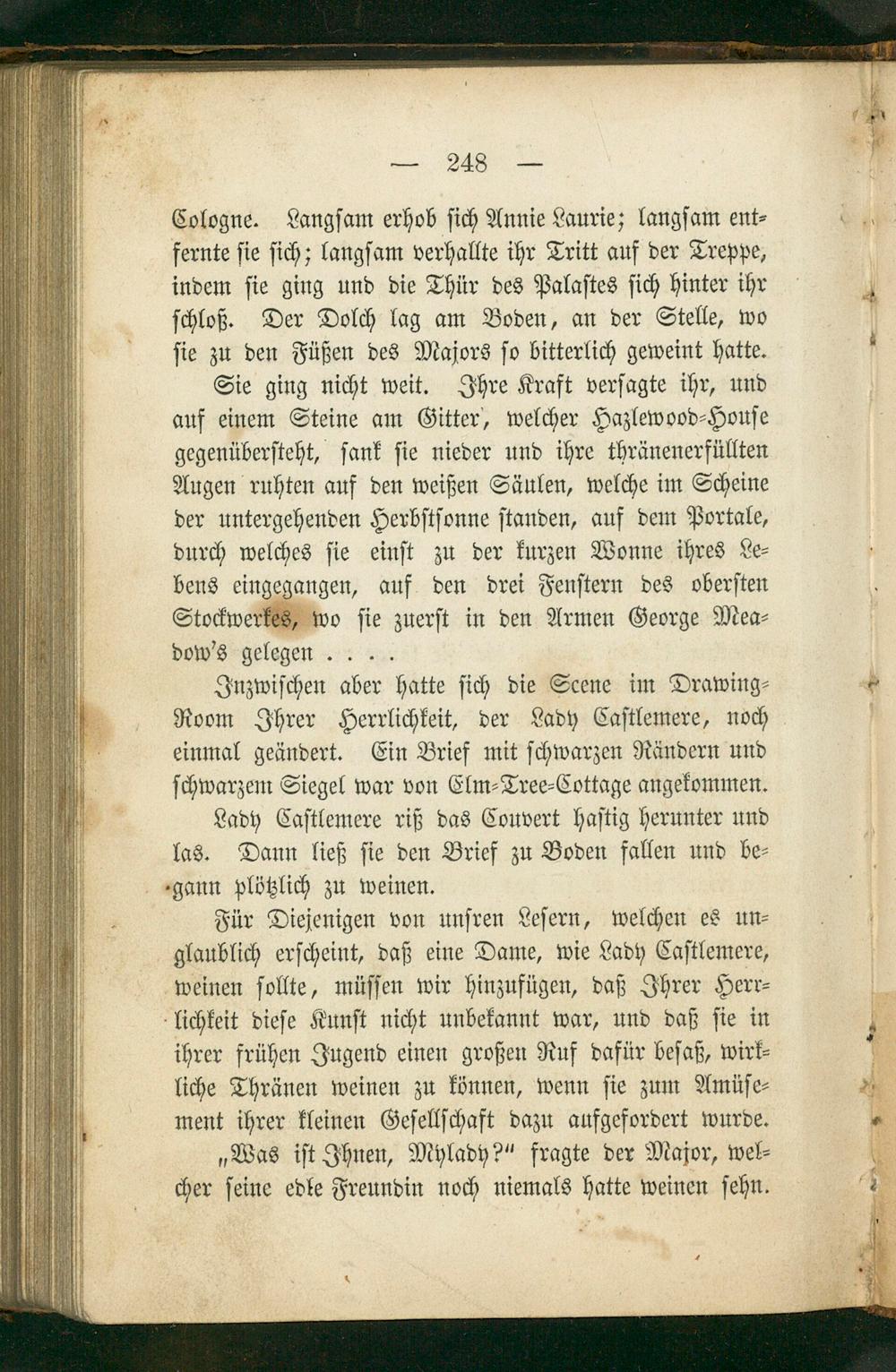 — 248 —

Cologne. Langsam erhob sich Annie Laurie; langsam entfernte sie sich; langsam verhallte ihr Tritt auf der Treppe, indem sie ging und die Thür des Palastes sich hinter ihr schloß. Der Dolch lag am Boden, an der Stelle, wo sie zu den Füßen des Majors so bitterlich geweint hatte.

Sie ging nicht weit. Ihre Kraft versagte ihr, und auf einem Steine am Gitter, welcher Hazlewood-House gegenübersteht, sank sie nieder und ihre thränenerfüllten Augen ruhten auf den weißen Säulen, welche im Scheine der untergehenden Herbstsonne standen, auf dem Portale, durch welches sie einst zu der kurzen Wonne ihres Lebens eingegangen, auf den drei Fenstern des obersten Stockwerkes, wo sie zuerst in den Armen George Meadow's gelegen . . . .

Inzwischen aber hatte sich die Scene im Drawing-Room Ihrer Herrlichkeit, der Lady Castlemere, noch einmal geändert. Ein Brief mit schwarzen Rändern und schwarzem Siegel war von Elm-Tree-Cottage angekommen.

Lady Castlemere riß das Couvert hastig herunter und las. Dann ließ sie den Brief zu Boden fallen und begann plötzlich zu weinen.

Für Diejenigen von unsren Lesern, welchen es unglaublich erscheint, daß eine Dame, wie Lady Castlemere, weinen sollte, müssen wir hinzufügen, daß Ihrer Herrlichkeit diese Kunst nicht unbekannt war, und daß sie in ihrer frühen Jugend einen großen Ruf dafür besaß, wirkliche Thränen weinen zu können, wenn sie zum Amüsement ihrer kleinen Gesellschaft dazu aufgefordert wurde.

„Was ist Ihnen, Mylady?" fragte der Major, welcher seine edle Freundin noch niemals hatte weinen sehn.